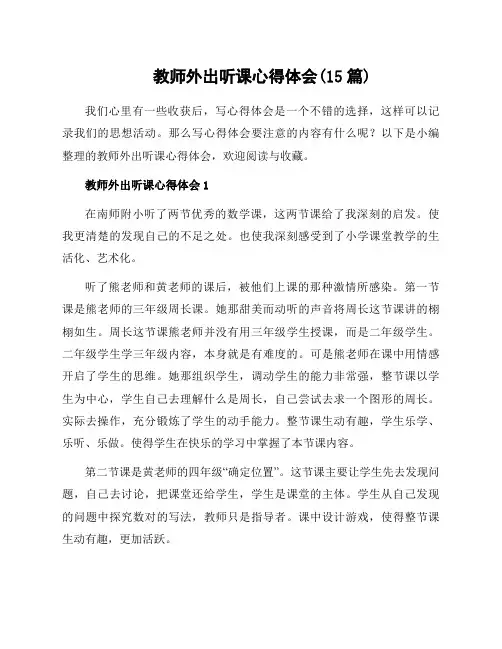 教师外出听课心得体会(15 篇)

我们心里有一些收获后，写心得体会是一个不错的选择，这样可以记录我们的思想活动。那么写心得体会要注意的内容有什么呢？以下是小编整理的教师外出听课心得体会，欢迎阅读与收藏。

教师外出听课心得体会 1

在南师附小听了两节优秀的数学课，这两节课给了我深刻的启发。使我更清楚的发现自己的不足之处。也使我深刻感受到了小学课堂教学的生活化、艺术化。

听了熊老师和黄老师的课后，被他们上课的那种激情所感染。第一节课是熊老师的三年级周长课。她那甜美而动听的声音将周长这节课讲的栩栩如生。周长这节课熊老师并没有用三年级学生授课，而是二年级学生。二年级学生学三年级内容，本身就是有难度的。可是熊老师在课中用情感开启了学生的思维。她那组织学生，调动学生的能力非常强，整节课以学生为中心，学生自己去理解什么是周长，自己尝试去求一个图形的周长。实际去操作，充分锻炼了学生的动手能力。整节课生动有趣，学生乐学、乐听、乐做。使得学生在快乐的学习中掌握了本节课内容。

第二节课是黄老师的四年级“确定位置”。这节课主要让学生先去发现问题，自己去讨论，把课堂还给学生，学生是课堂的主体。学生从自己发现的问题中探究数对的写法，教师只是指导者。课中设计游戏，使得整节课生动有趣，更加活跃。